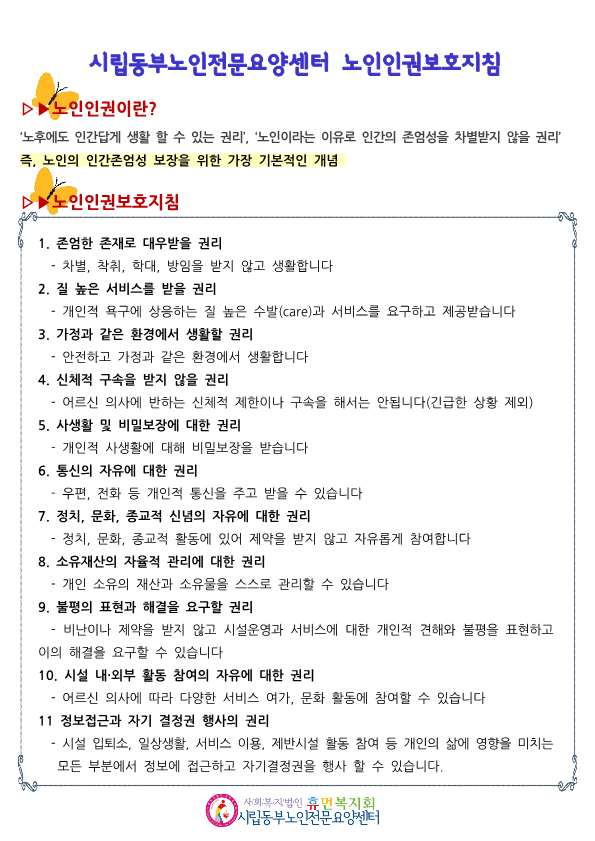 시립동부노인전문요양센터 노인인권보호지침

▷▶노인인권이란?

'노후에도 인간답게 생활 할 수 있는 권리', '노인이라는 이유로 인간의 존엄성을 차별받지 않을 권리'
즉, 노인의 인간존엄성 보장을 위한 가장 기본적인 개념

▷▶노인인권보호지침

1. 존엄한 존재로 대우받을 권리
- 차별, 착취, 학대, 방임을 받지 않고 생활합니다

2. 질 높은 서비스를 받을 권리
- 개인적 욕구에 상응하는 질 높은 수발(care)과 서비스를 요구하고 제공받습니다

3. 가정과 같은 환경에서 생활할 권리
- 안전하고 가정과 같은 환경에서 생활합니다

4. 신체적 구속을 받지 않을 권리
- 어르신 의사에 반하는 신체적 제한이나 구속을 해서는 안됩니다(긴급한 상황 제외)

5. 사생활 및 비밀보장에 대한 권리
- 개인적 사생활에 대해 비밀보장을 받습니다

6. 통신의 자유에 대한 권리
- 우편, 전화 등 개인적 통신을 주고 받을 수 있습니다

7. 정치, 문화, 종교적 신념의 자유에 대한 권리
- 정치, 문화, 종교적 활동에 있어 제약을 받지 않고 자유롭게 참여합니다

8. 소유재산의 자율적 관리에 대한 권리
- 개인 소유의 재산과 소유물을 스스로 관리할 수 있습니다

9. 불평의 표현과 해결을 요구할 권리
- 비난이나 제약을 받지 않고 시설운영과 서비스에 대한 개인적 견해와 불평을 표현하고 이의 해결을 요구할 수 있습니다

10. 시설 내·외부 활동 참여의 자유에 대한 권리
- 어르신 의사에 따라 다양한 서비스 여가, 문화 활동에 참여할 수 있습니다

11 정보접근과 자기 결정권 행사의 권리
- 시설 입퇴소, 일상생활, 서비스 이용, 제반시설 활동 참여 등 개인의 삶에 영향을 미치는 모든 부분에서 정보에 접근하고 자기결정권을 행사 할 수 있습니다.

사회복지법인 휴먼복지회
시립동부노인전문요양센터